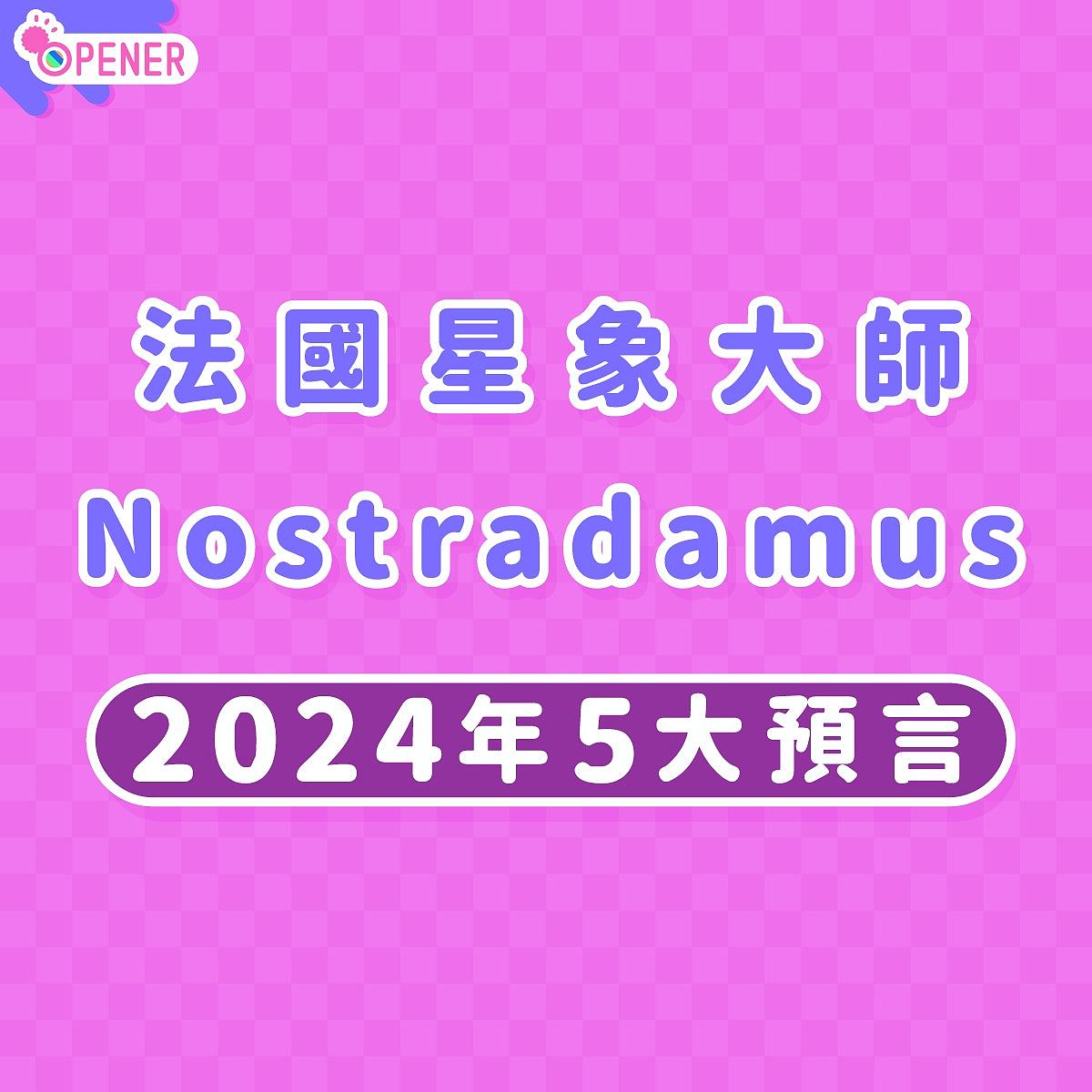 OPENER

法國星象大師
Nostradamus
2024年5大預言